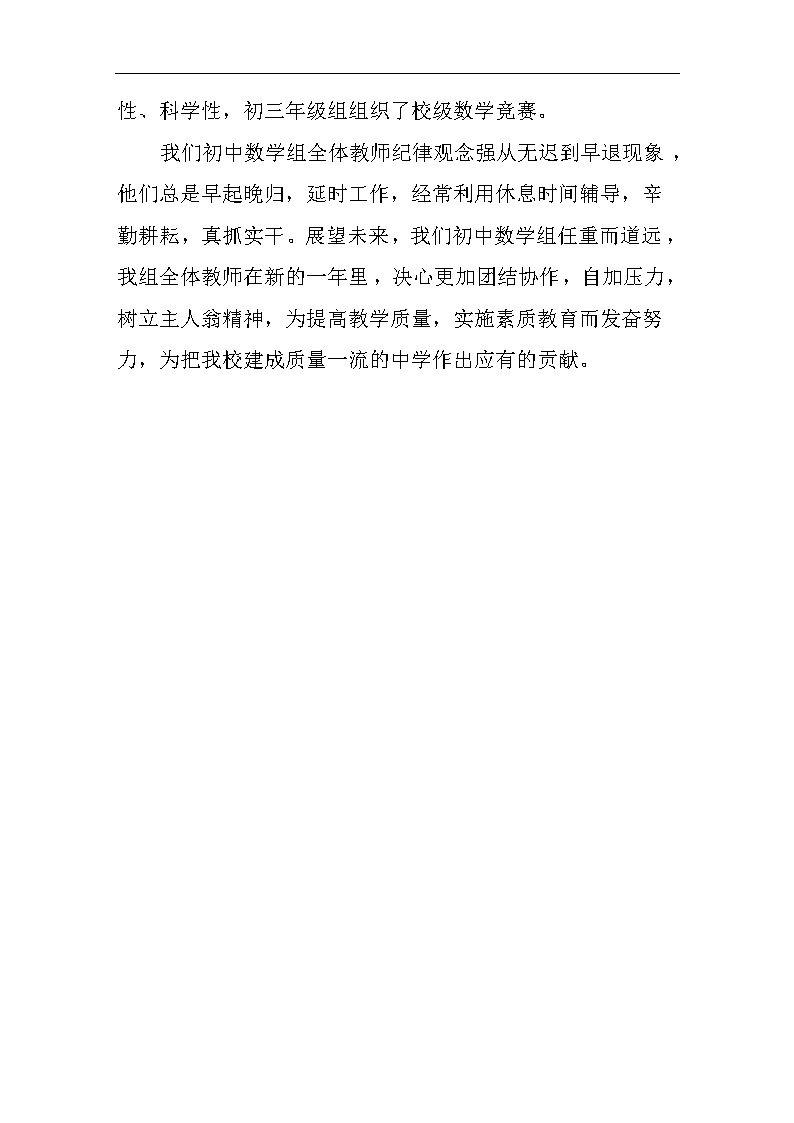 性、科学性，初三年级组组织了校级数学竞赛。

我们初中数学组全体教师纪律观念强从无迟到早退现象，他们总是早起晚归，延时工作，经常利用休息时间辅导，辛勤耕耘，真抓实干。展望未来，我们初中数学组任重而道远，我组全体教师在新的一年里，决心更加团结协作，自加压力，树立主人翁精神，为提高教学质量，实施素质教育而发奋努力，为把我校建成质量一流的中学作出应有的贡献。